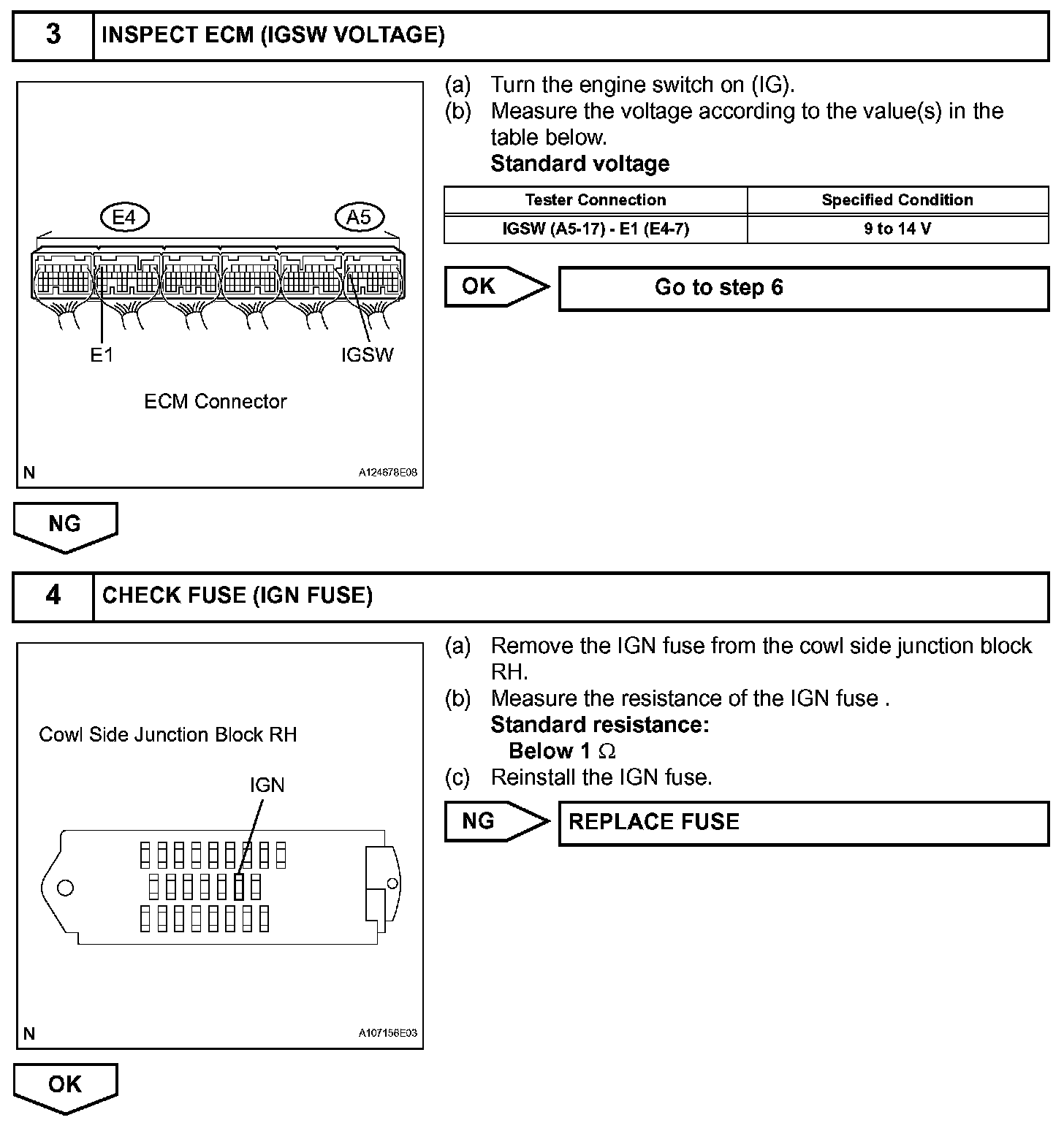 3 INSPECT ECM (IGSW VOLTAGE)

E4 A5

E1 IGSW

ECM Connector

N A124678E08

(a) Turn the engine switch on (IG).
(b) Measure the voltage according to the value(s) in the table below.
Standard voltage

| Tester Connection | Specified Condition |
|---|---|
| IGSW (A5-17) - E1 (E4-7) | 9 to 14 V |

OK Go to step 6

NG

4 CHECK FUSE (IGN FUSE)

Cowl Side Junction Block RH

IGN

N A107156E03

(a) Remove the IGN fuse from the cowl side junction block RH.
(b) Measure the resistance of the IGN fuse .
Standard resistance:
Below 1 $\Omega$
(c) Reinstall the IGN fuse.

NG REPLACE FUSE

OK